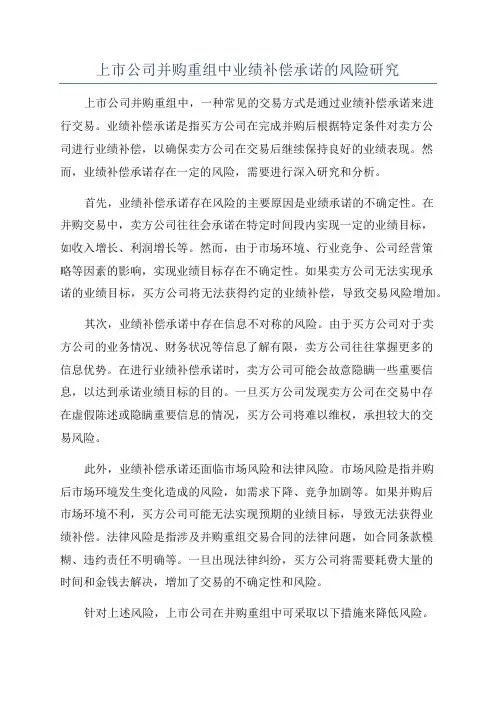 上市公司并购重组中业绩补偿承诺的风险研究

上市公司并购重组中，一种常见的交易方式是通过业绩补偿承诺来进行交易。业绩补偿承诺是指买方公司在完成并购后根据特定条件对卖方公司进行业绩补偿，以确保卖方公司在交易后继续保持良好的业绩表现。然而，业绩补偿承诺存在一定的风险，需要进行深入研究和分析。

首先，业绩补偿承诺存在风险的主要原因是业绩承诺的不确定性。在并购交易中，卖方公司往往会承诺在特定时间段内实现一定的业绩目标，如收入增长、利润增长等。然而，由于市场环境、行业竞争、公司经营策略等因素的影响，实现业绩目标存在不确定性。如果卖方公司无法实现承诺的业绩目标，买方公司将无法获得约定的业绩补偿，导致交易风险增加。

其次，业绩补偿承诺中存在信息不对称的风险。由于买方公司对于卖方公司的业务情况、财务状况等信息了解有限，卖方公司往往掌握更多的信息优势。在进行业绩补偿承诺时，卖方公司可能会故意隐瞒一些重要信息，以达到承诺业绩目标的目的。一旦买方公司发现卖方公司在交易中存在虚假陈述或隐瞒重要信息的情况，买方公司将难以维权，承担较大的交易风险。

此外，业绩补偿承诺还面临市场风险和法律风险。市场风险是指并购后市场环境发生变化造成的风险，如需求下降、竞争加剧等。如果并购后市场环境不利，买方公司可能无法实现预期的业绩目标，导致无法获得业绩补偿。法律风险是指涉及并购重组交易合同的法律问题，如合同条款模糊、违约责任不明确等。一旦出现法律纠纷，买方公司将需要耗费大量的时间和金钱去解决，增加了交易的不确定性和风险。

针对上述风险，上市公司在并购重组中可采取以下措施来降低风险。